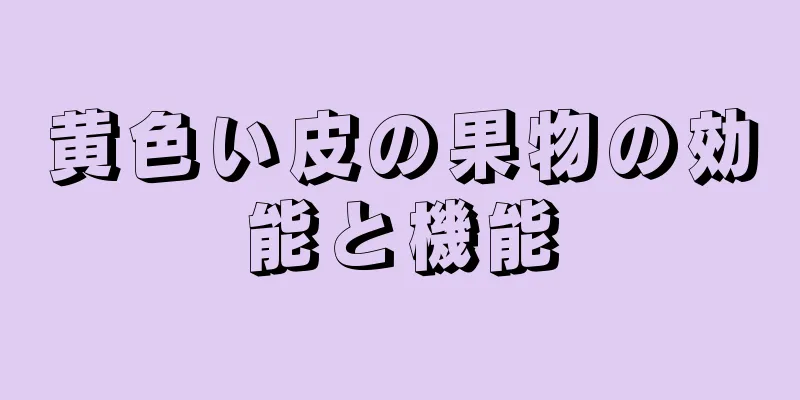 黄色い皮の果物の効能と機能